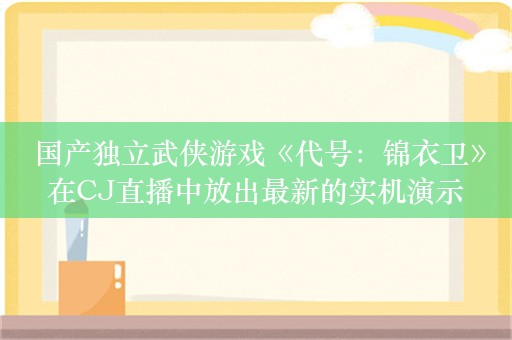 国产独立武侠游戏《代号：锦衣卫》在CJ直播中放出最新的实机演示